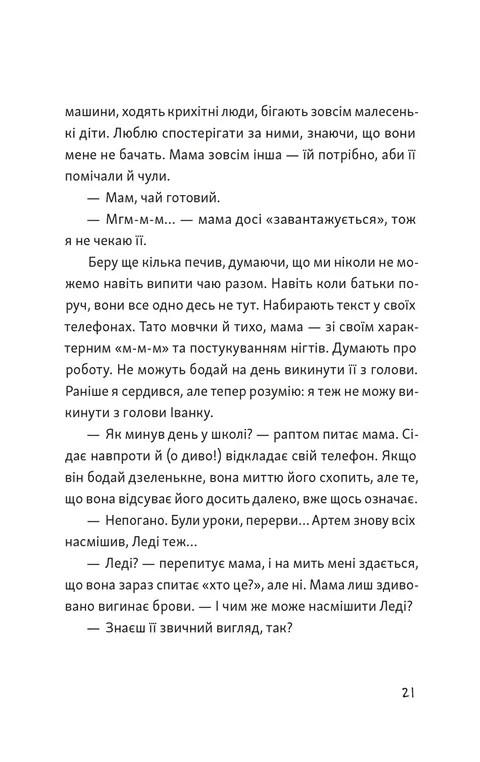 машини, ходять крихітні люди, бігають зовсім малесенькі діти. Люблю спостерігати за ними, знаючи, що вони мене не бачать. Мама зовсім інша — їй потрібно, аби її помічали й чули.

— Мам, чай готовий.

— Мгм-м-м... — мама досі «завантажується», тож я не чекаю її.

Беру ще кілька печив, думаючи, що ми ніколи не можемо навіть випити чаю разом. Навіть коли батьки поруч, вони все одно десь не тут. Набирають текст у своїх телефонах. Тато мовчки й тихо, мама — зі своїм характерним «м-м-м» та постукуванням нігтів. Думають про роботу. Не можуть бодай на день викинути її з голови. Раніше я сердився, але тепер розумію: я теж не можу викинути з голови Іванку.

— Як минув день у школі? — раптом питає мама. Сідає навпроти й (о диво!) відкладає свій телефон. Якщо він бодай дзеленькне, вона миттю його схопить, але те, що вона відсуває його досить далеко, вже щось означає.

— Непогано. Були уроки, перерви... Артем знову всіх насмішив, Леді теж...

— Леді? — перепитує мама, і на мить мені здається, що вона зараз спитає «хто це?», але ні. Мама лиш здивовано вигинає брови. — І чим же може насмішити Леді?

— Знаєш її звичний вигляд, так?

21